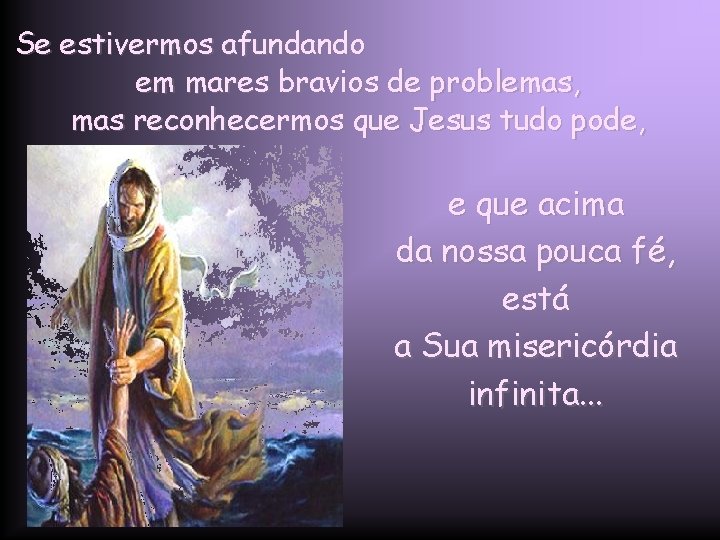 Se estivermos afundando
em mares bravios de problemas,
mas reconhecermos que Jesus tudo pode,

e que acima
da nossa pouca fé,
está
a Sua misericórdia
infinita...